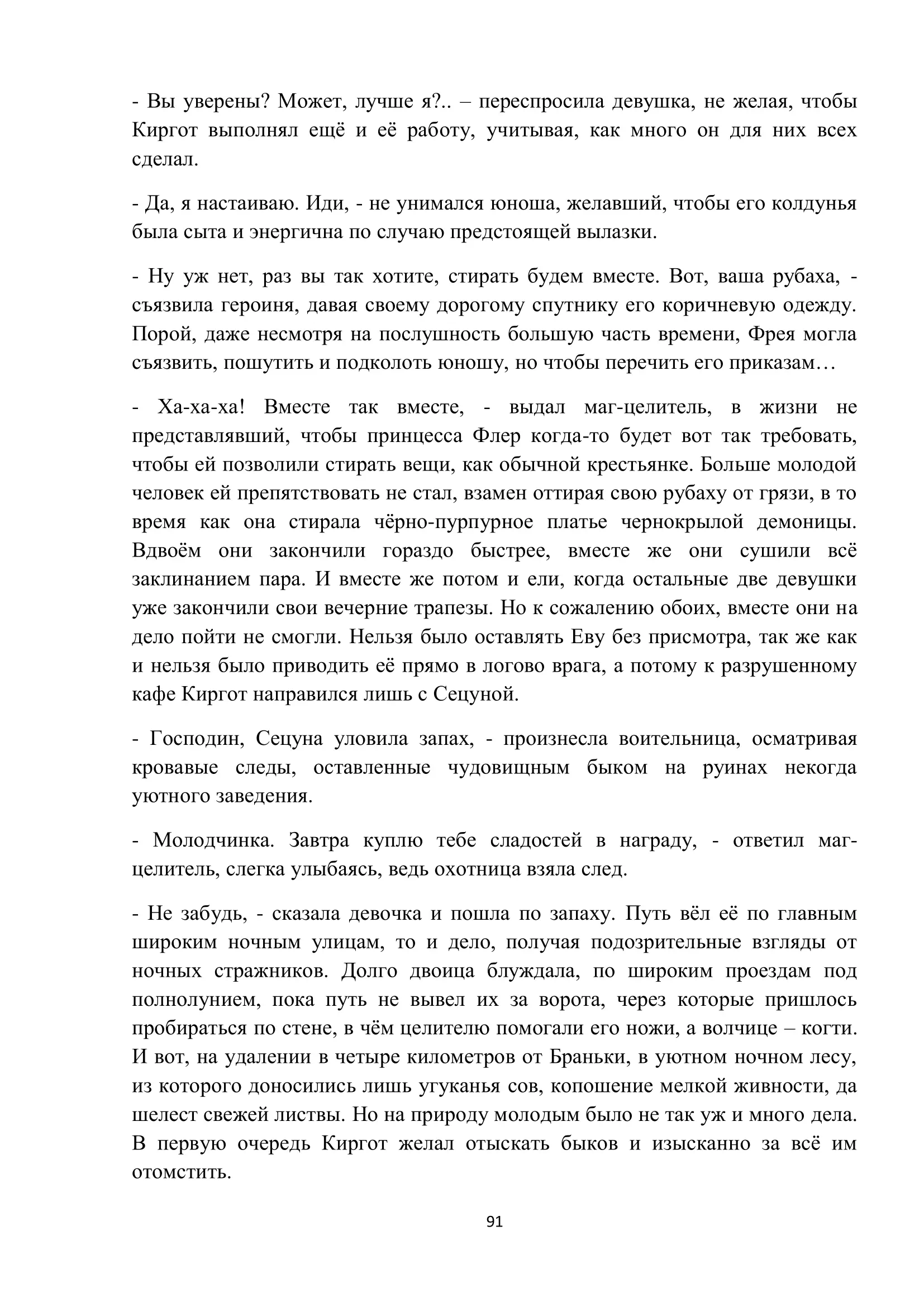 - Вы уверены? Может, лучше я?.. – переспросила девушка, не желая, чтобы Киргот выполнял ещё и её работу, учитывая, как много он для них всех сделал.

- Да, я настаиваю. Иди, - не унимался юноша, желавший, чтобы его колдунья была сыта и энергична по случаю предстоящей вылазки.

- Ну уж нет, раз вы так хотите, стирать будем вместе. Вот, ваша рубаха, - съязвила героиня, давая своему дорогому спутнику его коричневую одежду. Порой, даже несмотря на послушность большую часть времени, Фрея могла съязвить, пошутить и подколоть юношу, но чтобы перечить его приказам…

- Ха-ха-ха! Вместе так вместе, - выдал маг-целитель, в жизни не представлявший, чтобы принцесса Флер когда-то будет вот так требовать, чтобы ей позволили стирать вещи, как обычной крестьянке. Больше молодой человек ей препятствовать не стал, взамен оттирая свою рубаху от грязи, в то время как она стирала чёрно-пурпурное платье чернокрылой демоницы. Вдвоём они закончили гораздо быстрее, вместе же они сушили всё заклинанием пара. И вместе же потом и ели, когда остальные две девушки уже закончили свои вечерние трапезы. Но к сожалению обоих, вместе они на дело пойти не смогли. Нельзя было оставлять Еву без присмотра, так же как и нельзя было приводить её прямо в логово врага, а потому к разрушенному кафе Киргот направился лишь с Сецуной.

- Господин, Сецуна уловила запах, - произнесла воительница, осматривая кровавые следы, оставленные чудовищным быком на руинах некогда уютного заведения.

- Молодчинка. Завтра куплю тебе сладостей в награду, - ответил маг-целитель, слегка улыбаясь, ведь охотница взяла след.

- Не забудь, - сказала девочка и пошла по запаху. Путь вёл её по главным широким ночным улицам, то и дело, получая подозрительные взгляды от ночных стражников. Долго двоица блуждала, по широким проездам под полнолунием, пока путь не вывел их за ворота, через которые пришлось пробираться по стене, в чём целителю помогали его ножи, а волчице – когти. И вот, на удалении в четыре километров от Браньки, в уютном ночном лесу, из которого доносились лишь угуканья сов, копошение мелкой живности, да шелест свежей листвы. Но на природу молодым было не так уж и много дела. В первую очередь Киргот желал отыскать быков и изысканно за всё им отомстить.

91